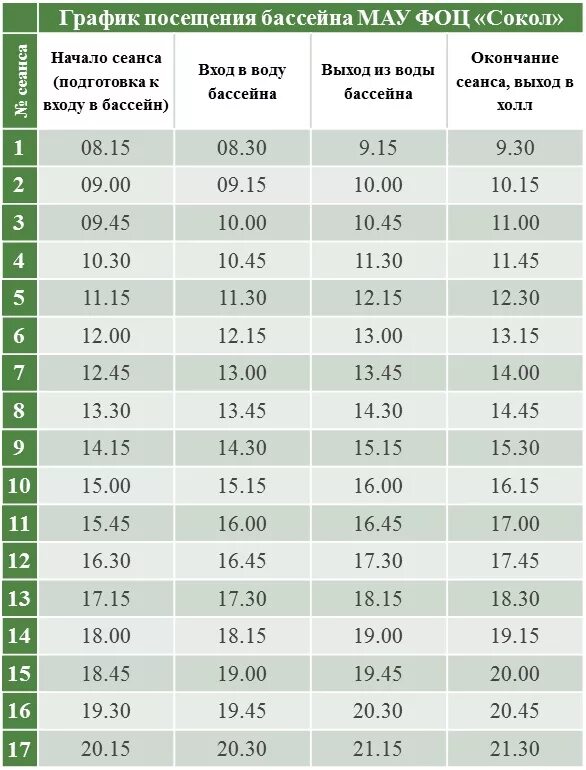 График посещения бассейна МАУ ФОЦ «Сокол»

| № сеанса | Начало сеанса (подготовка к входу в бассейн) | Вход в воду бассейна | Выход из воды бассейна | Окончание сеанса, выход в холл |
|---|---|---|---|---|
| 1 | 08.15 | 08.30 | 9.15 | 9.30 |
| 2 | 09.00 | 09.15 | 10.00 | 10.15 |
| 3 | 09.45 | 10.00 | 10.45 | 11.00 |
| 4 | 10.30 | 10.45 | 11.30 | 11.45 |
| 5 | 11.15 | 11.30 | 12.15 | 12.30 |
| 6 | 12.00 | 12.15 | 13.00 | 13.15 |
| 7 | 12.45 | 13.00 | 13.45 | 14.00 |
| 8 | 13.30 | 13.45 | 14.30 | 14.45 |
| 9 | 14.15 | 14.30 | 15.15 | 15.30 |
| 10 | 15.00 | 15.15 | 16.00 | 16.15 |
| 11 | 15.45 | 16.00 | 16.45 | 17.00 |
| 12 | 16.30 | 16.45 | 17.30 | 17.45 |
| 13 | 17.15 | 17.30 | 18.15 | 18.30 |
| 14 | 18.00 | 18.15 | 19.00 | 19.15 |
| 15 | 18.45 | 19.00 | 19.45 | 20.00 |
| 16 | 19.30 | 19.45 | 20.30 | 20.45 |
| 17 | 20.15 | 20.30 | 21.15 | 21.30 |